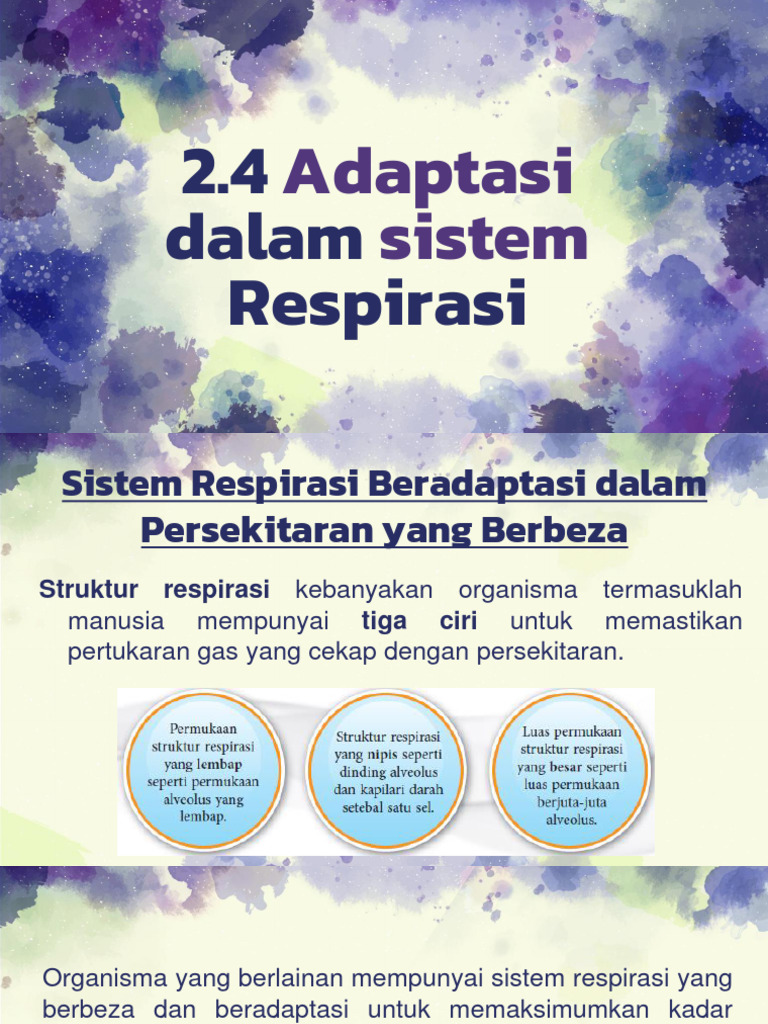 2.4 Adaptasi dalam sistem Respirasi

Sistem Respirasi Beradaptasi dalam Persekitaran yang Berbeza

Struktur respirasi kebanyakan organisma termasuklah manusia mempunyai tiga ciri untuk memastikan pertukaran gas yang cekap dengan persekitaran.

Permukaan struktur respirasi yang lembap seperti permukaan alveolus yang lembap.

Struktur respirasi yang nipis seperti dinding alveolus dan kapilari darah setebal satu sel.

Luas permukaan struktur respirasi yang besar seperti luas permukaan berjuta-juta alveolus.

Organisma yang berlainan mempunyai sistem respirasi yang berbeza dan beradaptasi untuk memaksimumkan kadar